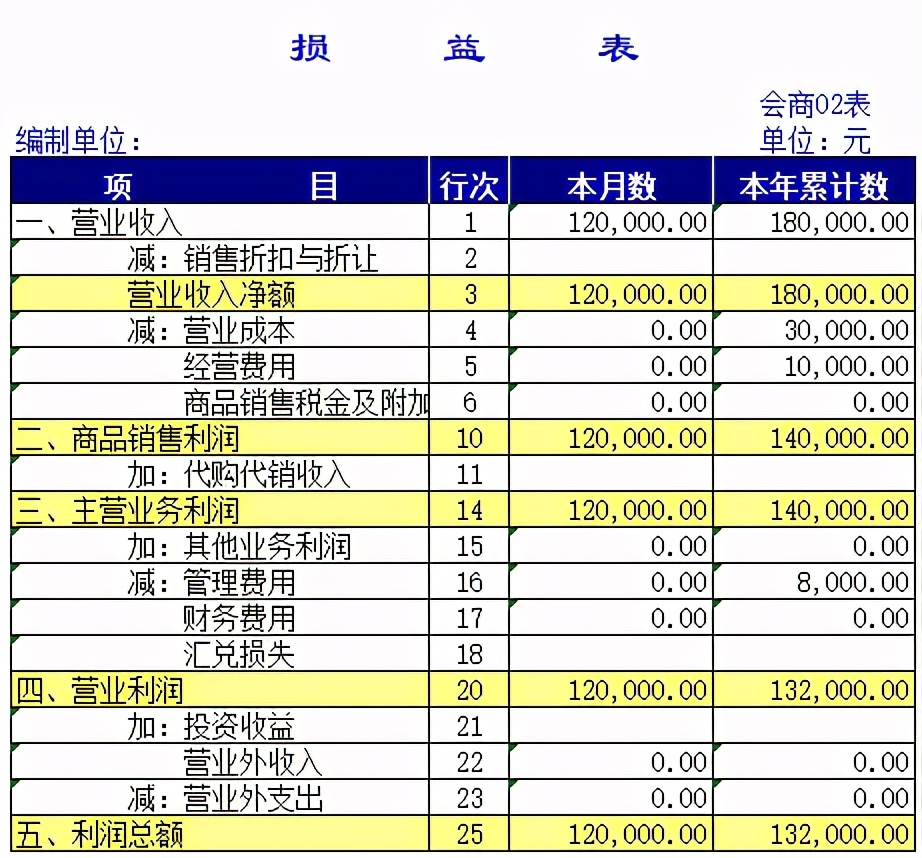 损　　益　　表

会商02表

编制单位：

单位：元

| 项　　目 | 行次 | 本月数 | 本年累计数 |
|---|---|---|---|
| 一、营业收入 | 1 | 120,000.00 | 180,000.00 |
| 减：销售折扣与折让 | 2 | | |
| 营业收入净额 | 3 | 120,000.00 | 180,000.00 |
| 减：营业成本 | 4 | 0.00 | 30,000.00 |
| 经营费用 | 5 | 0.00 | 10,000.00 |
| 商品销售税金及附加 | 6 | 0.00 | 0.00 |
| 二、商品销售利润 | 10 | 120,000.00 | 140,000.00 |
| 加：代购代销收入 | 11 | | |
| 三、主营业务利润 | 14 | 120,000.00 | 140,000.00 |
| 加：其他业务利润 | 15 | 0.00 | 0.00 |
| 减：管理费用 | 16 | 0.00 | 8,000.00 |
| 财务费用 | 17 | 0.00 | 0.00 |
| 汇兑损失 | 18 | | |
| 四、营业利润 | 20 | 120,000.00 | 132,000.00 |
| 加：投资收益 | 21 | | |
| 营业外收入 | 22 | 0.00 | 0.00 |
| 减：营业外支出 | 23 | 0.00 | 0.00 |
| 五、利润总额 | 25 | 120,000.00 | 132,000.00 |